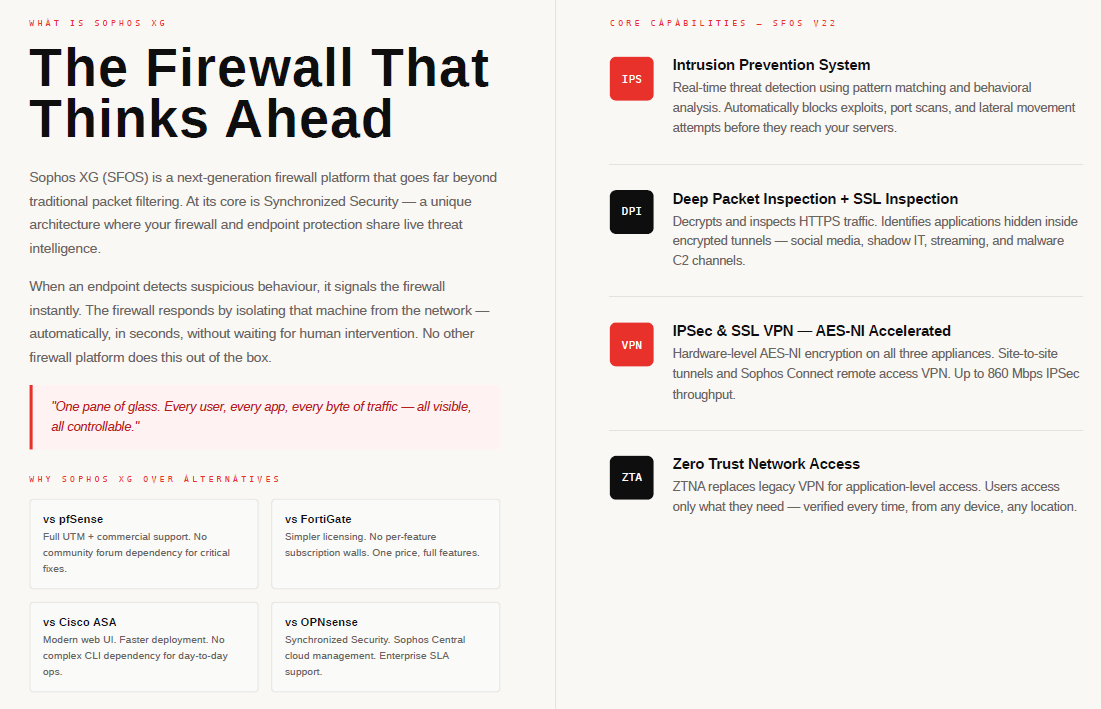 WHAT IS SOPHOS XG

The Firewall That Thinks Ahead

Sophos XG (SFOS) is a next-generation firewall platform that goes far beyond traditional packet filtering. At its core is Synchronized Security — a unique architecture where your firewall and endpoint protection share live threat intelligence.

When an endpoint detects suspicious behaviour, it signals the firewall instantly. The firewall responds by isolating that machine from the network — automatically, in seconds, without waiting for human intervention. No other firewall platform does this out of the box.

"One pane of glass. Every user, every app, every byte of traffic — all visible, all controllable."

WHY SOPHOS XG OVER ALTERNATIVES

vs pfSense
Full UTM + commercial support. No community forum dependency for critical fixes.

vs FortiGate
Simpler licensing. No per-feature subscription walls. One price, full features.

vs Cisco ASA
Modern web UI. Faster deployment. No complex CLI dependency for day-to-day ops.

vs OPNsense
Synchronized Security. Sophos Central cloud management. Enterprise SLA support.

CORE CAPABILITIES — SFOS V22

IPS
Intrusion Prevention System
Real-time threat detection using pattern matching and behavioral analysis. Automatically blocks exploits, port scans, and lateral movement attempts before they reach your servers.

DPI
Deep Packet Inspection + SSL Inspection
Decrypts and inspects HTTPS traffic. Identifies applications hidden inside encrypted tunnels — social media, shadow IT, streaming, and malware C2 channels.

VPN
IPSec & SSL VPN — AES-NI Accelerated
Hardware-level AES-NI encryption on all three appliances. Site-to-site tunnels and Sophos Connect remote access VPN. Up to 860 Mbps IPSec throughput.

ZTA
Zero Trust Network Access
ZTNA replaces legacy VPN for application-level access. Users access only what they need — verified every time, from any device, any location.